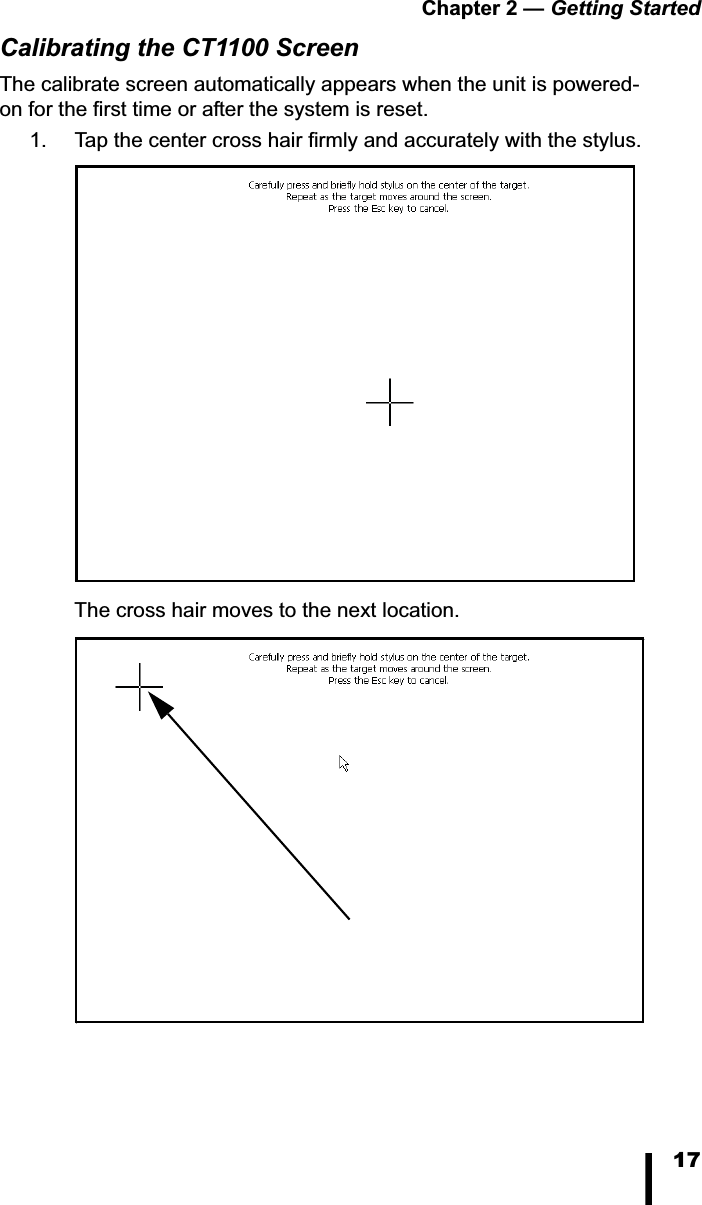 Chapter 2 — Getting Started

Calibrating the CT1100 Screen

The calibrate screen automatically appears when the unit is powered-on for the first time or after the system is reset.

1. Tap the center cross hair firmly and accurately with the stylus.

Carefully press and briefly hold stylus on the center of the target.
Repeat as the target moves around the screen.
Press the Esc key to cancel.

The cross hair moves to the next location.

Carefully press and briefly hold stylus on the center of the target.
Repeat as the target moves around the screen.
Press the Esc key to cancel.

17